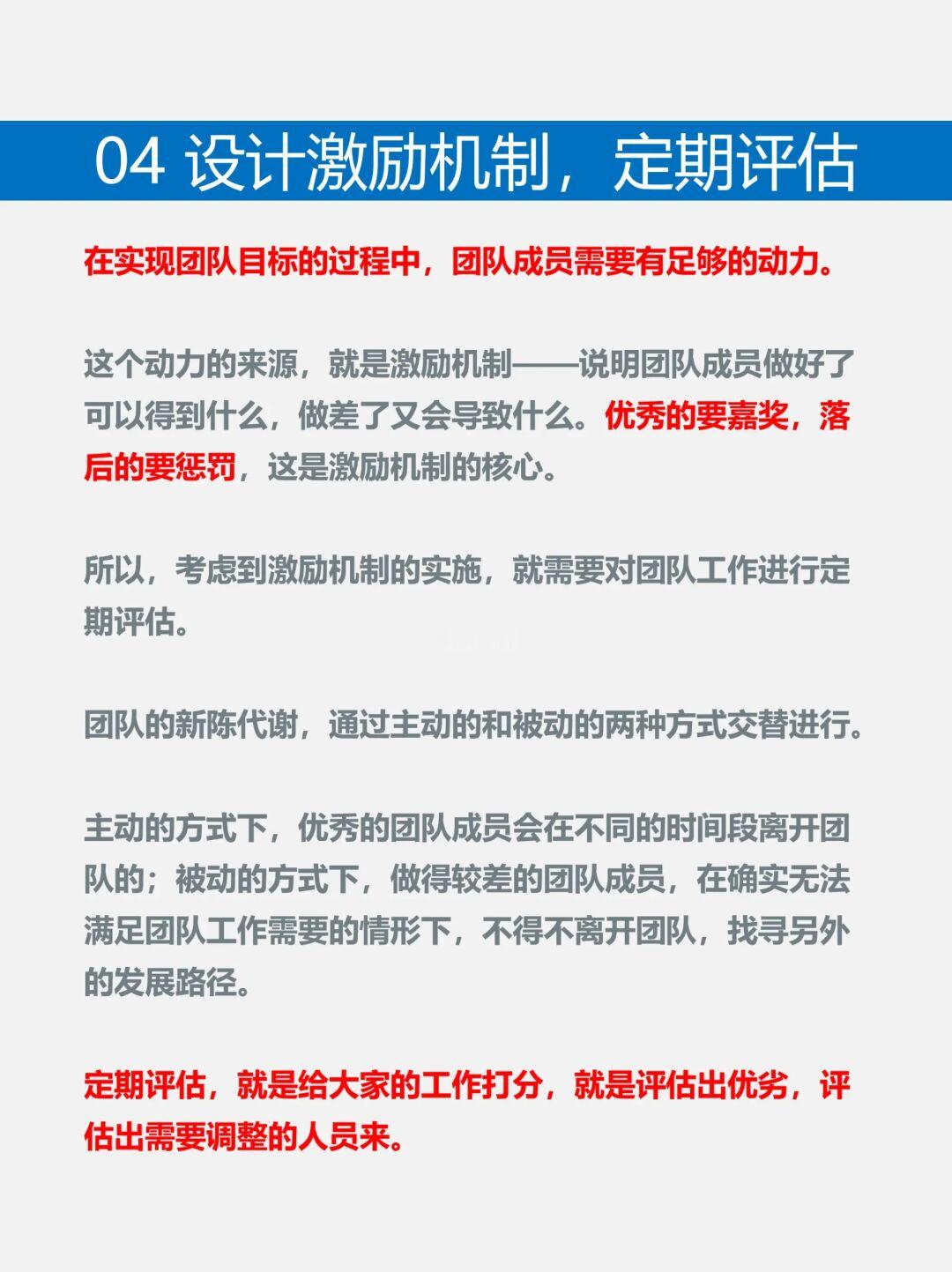 04 设计激励机制，定期评估

在实现团队目标的过程中，团队成员需要有足够的动力。

这个动力的来源，就是激励机制——说明团队成员做好了可以得到什么，做差了又会导致什么。优秀的要嘉奖，落后的要惩罚，这是激励机制的核心。

所以，考虑到激励机制的实施，就需要对团队工作进行定期评估。

团队的新陈代谢，通过主动的和被动的两种方式交替进行。

主动的方式下，优秀的团队成员会在不同的时间段离开团队的；被动的方式下，做得较差的团队成员，在确实无法满足团队工作需要的情形下，不得不离开团队，找寻另外的发展路径。

定期评估，就是给大家的工作打分，就是评估出优劣，评估出需要调整的人员来。